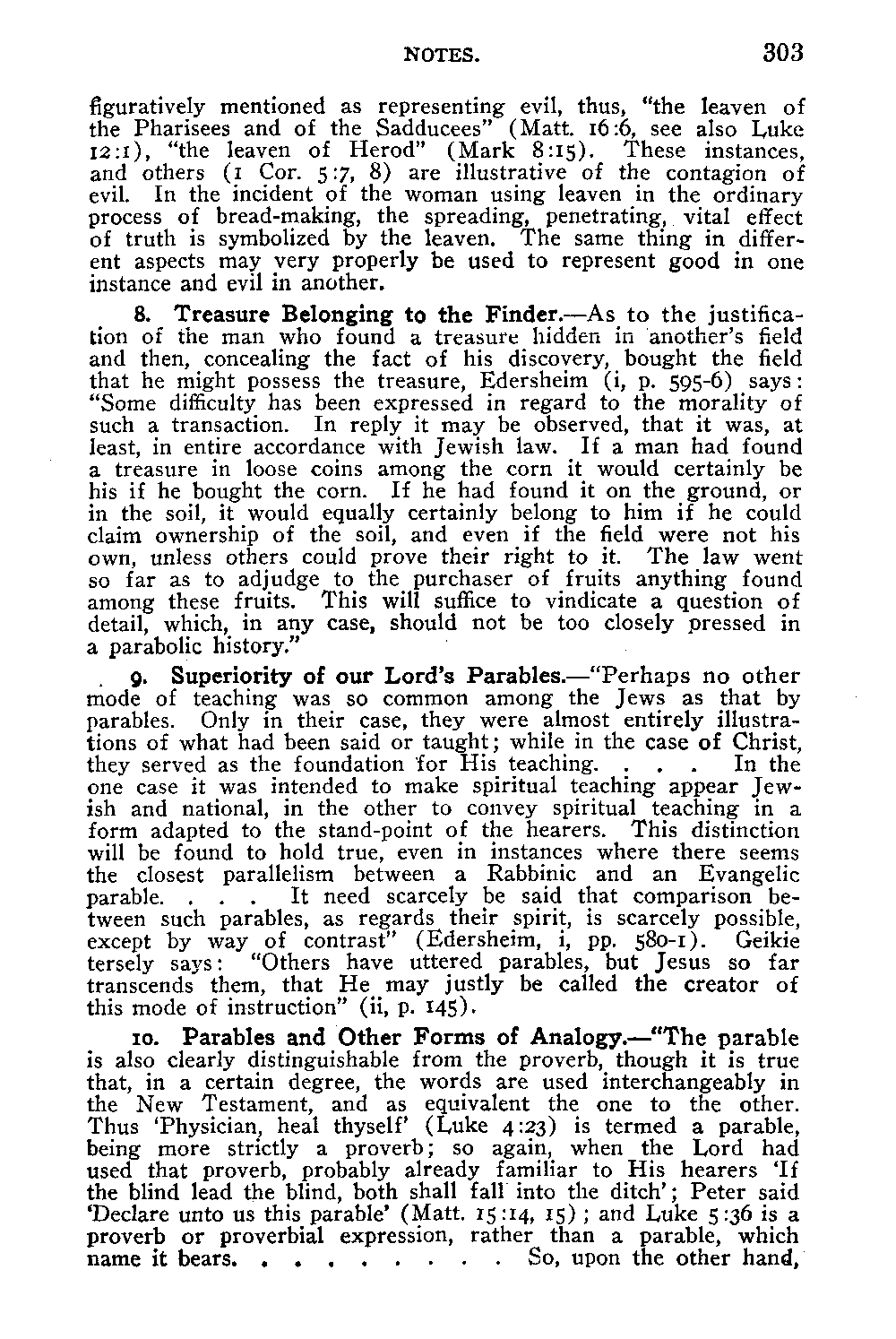 NOTES. 303

figuratively mentioned as representing evil, thus, "the leaven of the Pharisees and of the Sadducees" (Matt. 16:6, see also Luke 12:1), "the leaven of Herod" (Mark 8:15). These instances, and others (1 Cor. 5:7, 8) are illustrative of the contagion of evil. In the incident of the woman using leaven in the ordinary process of bread-making, the spreading, penetrating, vital effect of truth is symbolized by the leaven. The same thing in different aspects may very properly be used to represent good in one instance and evil in another.

8. Treasure Belonging to the Finder.—As to the justification of the man who found a treasure hidden in another's field and then, concealing the fact of his discovery, bought the field that he might possess the treasure, Edersheim (i, p. 595-6) says: "Some difficulty has been expressed in regard to the morality of such a transaction. In reply it may be observed, that it was, at least, in entire accordance with Jewish law. If a man had found a treasure in loose coins among the corn it would certainly be his if he bought the corn. If he had found it on the ground, or in the soil, it would equally certainly belong to him if he could claim ownership of the soil, and even if the field were not his own, unless others could prove their right to it. The law went so far as to adjudge to the purchaser of fruits anything found among these fruits. This will suffice to vindicate a question of detail, which, in any case, should not be too closely pressed in a parabolic history."

9. Superiority of our Lord's Parables.—"Perhaps no other mode of teaching was so common among the Jews as that by parables. Only in their case, they were almost entirely illustrations of what had been said or taught; while in the case of Christ, they served as the foundation for His teaching. . . . In the one case it was intended to make spiritual teaching appear Jewish and national, in the other to convey spiritual teaching in a form adapted to the stand-point of the hearers. This distinction will be found to hold true, even in instances where there seems the closest parallelism between a Rabbinic and an Evangelic parable. . . . It need scarcely be said that comparison between such parables, as regards their spirit, is scarcely possible, except by way of contrast" (Edersheim, i, pp. 580-1). Geikie tersely says: "Others have uttered parables, but Jesus so far transcends them, that He may justly be called the creator of this mode of instruction" (ii, p. 145).

10. Parables and Other Forms of Analogy.—"The parable is also clearly distinguishable from the proverb, though it is true that, in a certain degree, the words are used interchangeably in the New Testament, and as equivalent the one to the other. Thus 'Physician, heal thyself' (Luke 4:23) is termed a parable, being more strictly a proverb; so again, when the Lord had used that proverb, probably already familiar to His hearers 'If the blind lead the blind, both shall fall into the ditch'; Peter said 'Declare unto us this parable' (Matt. 15:14, 15); and Luke 5:36 is a proverb or proverbial expression, rather than a parable, which name it bears. . . . . . . . . So, upon the other hand,